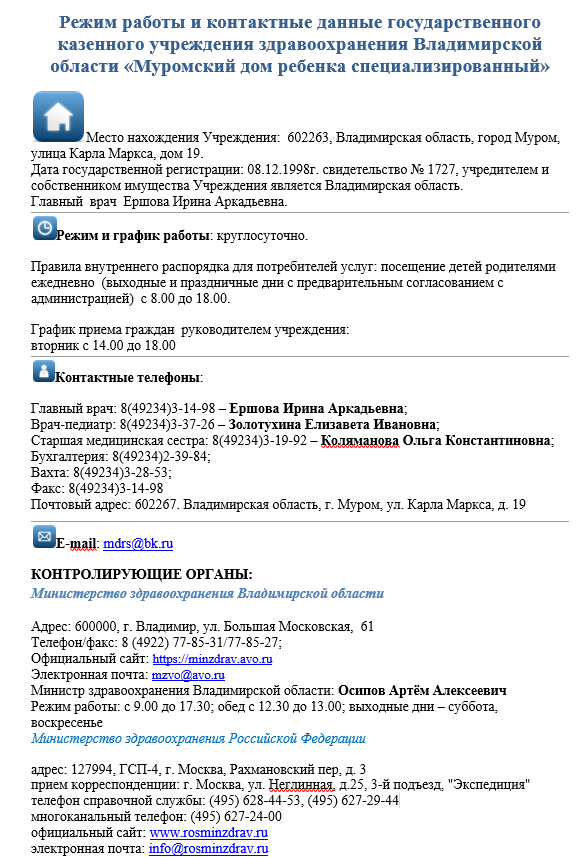 Режим работы и контактные данные государственного казенного учреждения здравоохранения Владимирской области «Муромский дом ребенка специализированный»

Место нахождения Учреждения: 602263, Владимирская область, город Муром, улица Карла Маркса, дом 19.
Дата государственной регистрации: 08.12.1998г. свидетельство № 1727, учредителем и собственником имущества Учреждения является Владимирская область.
Главный врач Ершова Ирина Аркадьевна.

Режим и график работы: круглосуточно.

Правила внутреннего распорядка для потребителей услуг: посещение детей родителями ежедневно (выходные и праздничные дни с предварительным согласованием с администрацией) с 8.00 до 18.00.

График приема граждан руководителем учреждения:
вторник с 14.00 до 18.00

Контактные телефоны:

Главный врач: 8(49234)3-14-98 – Ершова Ирина Аркадьевна;
Врач-педиатр: 8(49234)3-37-26 – Золотухина Елизавета Ивановна;
Старшая медицинская сестра: 8(49234)3-19-92 – Коляманова Ольга Константиновна;
Бухгалтерия: 8(49234)2-39-84;
Вахта: 8(49234)3-28-53;
Факс: 8(49234)3-14-98
Почтовый адрес: 602267. Владимирская область, г. Муром, ул. Карла Маркса, д. 19

E-mail: mdrs@bk.ru

КОНТРОЛИРУЮЩИЕ ОРГАНЫ:
Министерство здравоохранения Владимирской области

Адрес: 600000, г. Владимир, ул. Большая Московская, 61
Телефон/факс: 8 (4922) 77-85-31/77-85-27;
Официальный сайт: https://minzdrav.avo.ru
Электронная почта: mzvo@avo.ru
Министр здравоохранения Владимирской области: Осипов Артём Алексеевич
Режим работы: с 9.00 до 17.30; обед с 12.30 до 13.00; выходные дни – суббота, воскресенье
Министерство здравоохранения Российской Федерации

адрес: 127994, ГСП-4, г. Москва, Рахмановский пер, д. 3
прием корреспонденции: г. Москва, ул. Неглинная, д.25, 3-й подъезд, "Экспедиция"
телефон справочной службы: (495) 628-44-53, (495) 627-29-44
многоканальный телефон: (495) 627-24-00
официальный сайт: www.rosminzdrav.ru
электронная почта: info@rosminzdrav.ru